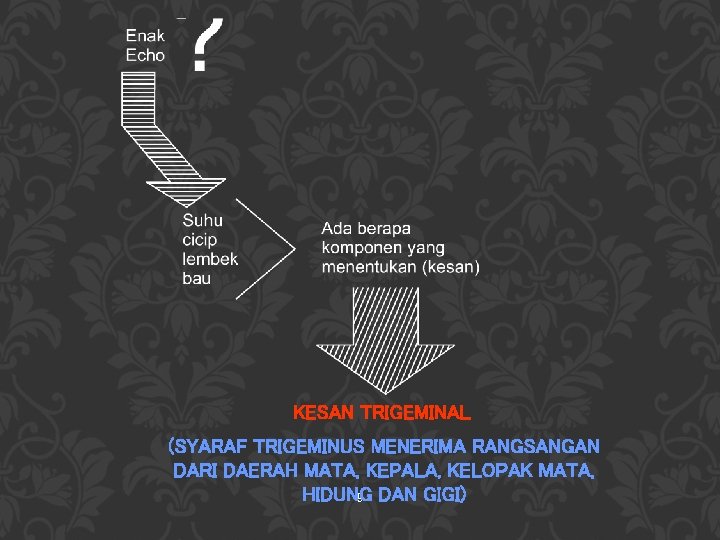 Enak
Echo

?

Suhu
cicip
lembek
bau

Ada berapa komponen yang menentukan (kesan)

KESAN TRIGEMINAL

(SYARAF TRIGEMINUS MENERIMA RANGSANGAN DARI DAERAH MATA, KEPALA, KELOPAK MATA, HIDUNG DAN GIGI)

9